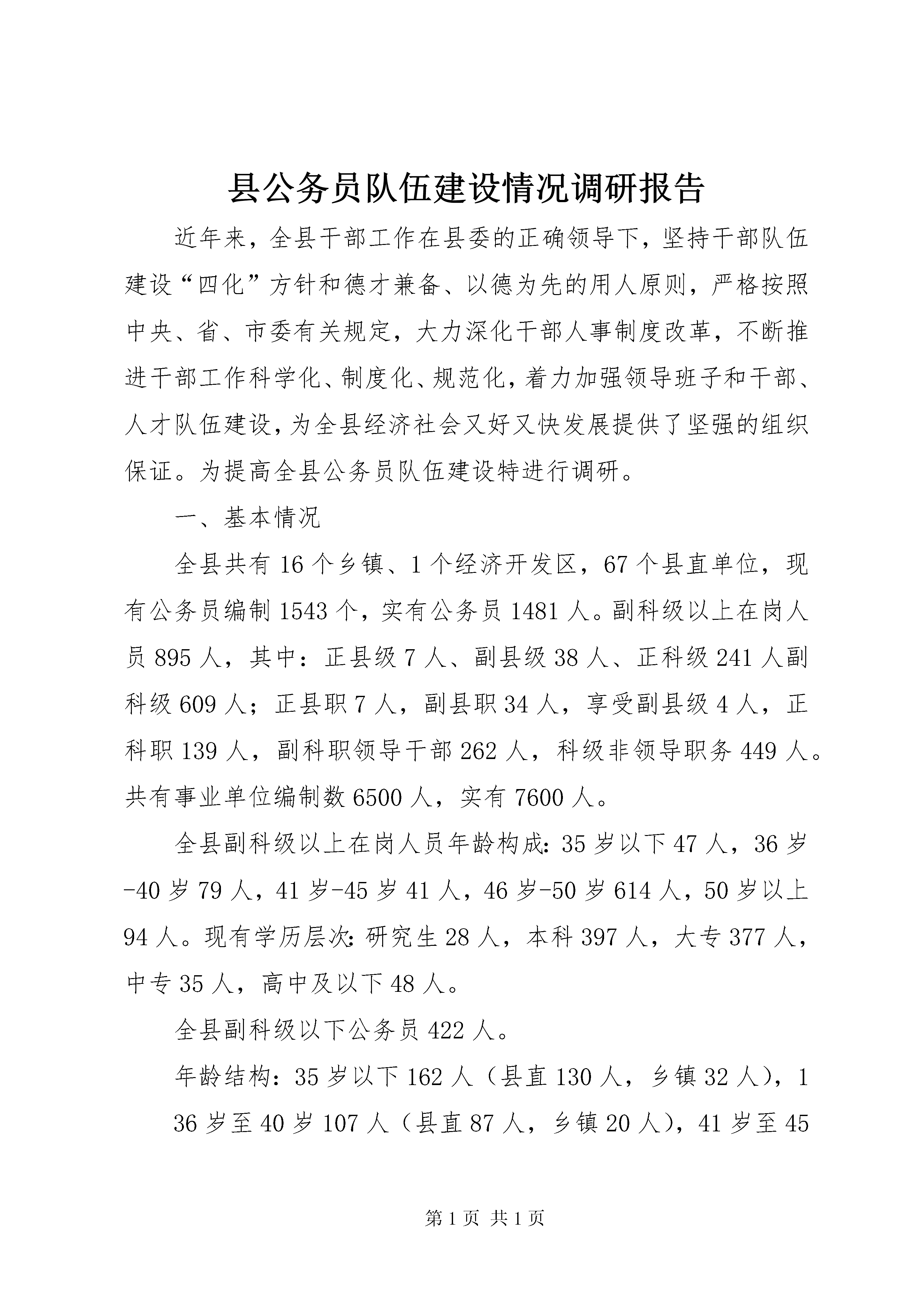 县公务员队伍建设情况调研报告

近年来，全县干部工作在县委的正确领导下，坚持干部队伍建设“四化”方针和德才兼备、以德为先的用人原则，严格按照中央、省、市委有关规定，大力深化干部人事制度改革，不断推进干部工作科学化、制度化、规范化，着力加强领导班子和干部、人才队伍建设，为全县经济社会又好又快发展提供了坚强的组织保证。为提高全县公务员队伍建设特进行调研。

一、基本情况

全县共有16个乡镇、1个经济开发区，67个县直单位，现有公务员编制1543个，实有公务员1481人。副科级以上在岗人员895人，其中：正县级7人、副县级38人、正科级241人副科级609人；正县职7人，副县职34人，享受副县级4人，正科职139人，副科职领导干部262人，科级非领导职务449人。共有事业单位编制数6500人，实有7600人。

全县副科级以上在岗人员年龄构成:35岁以下47人，36岁-40岁79人，41岁-45岁41人，46岁-50岁614人，50岁以上94人。现有学历层次:研究生28人，本科397人，大专377人，中专35人，高中及以下48人。

全县副科级以下公务员422人。

年龄结构：35岁以下162人（县直130人，乡镇32人），1

36岁至40岁107人（县直87人，乡镇20人），41岁至45

第1页 共1页